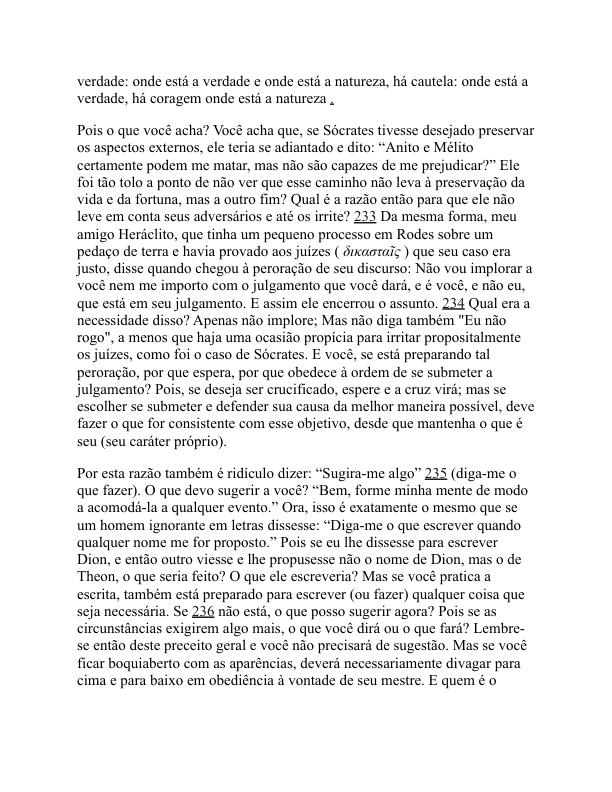 verdade: onde está a verdade e onde está a natureza, há cautela: onde está a verdade, há coragem onde está a natureza .

Pois o que você acha? Você acha que, se Sócrates tivesse desejado preservar os aspectos externos, ele teria se adiantado e dito: “Anito e Mélito certamente podem me matar, mas não são capazes de me prejudicar?” Ele foi tão tolo a ponto de não ver que esse caminho não leva à preservação da vida e da fortuna, mas a outro fim? Qual é a razão então para que ele não leve em conta seus adversários e até os irrite? 233 Da mesma forma, meu amigo Heráclito, que tinha um pequeno processo em Rodes sobre um pedaço de terra e havia provado aos juízes ( δικασταῖς ) que seu caso era justo, disse quando chegou à peroração de seu discurso: Não vou implorar a você nem me importo com o julgamento que você dará, e é você, e não eu, que está em seu julgamento. E assim ele encerrou o assunto. 234 Qual era a necessidade disso? Apenas não implore; Mas não diga também "Eu não rogo", a menos que haja uma ocasião propícia para irritar propositalmente os juízes, como foi o caso de Sócrates. E você, se está preparando tal peroração, por que espera, por que obedece à ordem de se submeter a julgamento? Pois, se deseja ser crucificado, espere e a cruz virá; mas se escolher se submeter e defender sua causa da melhor maneira possível, deve fazer o que for consistente com esse objetivo, desde que mantenha o que é seu (seu caráter próprio).

Por esta razão também é ridículo dizer: “Sugira-me algo” 235 (diga-me o que fazer). O que devo sugerir a você? “Bem, forme minha mente de modo a acomodá-la a qualquer evento.” Ora, isso é exatamente o mesmo que se um homem ignorante em letras dissesse: “Diga-me o que escrever quando qualquer nome me for proposto.” Pois se eu lhe dissesse para escrever Dion, e então outro viesse e lhe propusesse não o nome de Dion, mas o de Theon, o que seria feito? O que ele escreveria? Mas se você pratica a escrita, também está preparado para escrever (ou fazer) qualquer coisa que seja necessária. Se 236 não está, o que posso sugerir agora? Pois se as circunstâncias exigirem algo mais, o que você dirá ou o que fará? Lembre-se então deste preceito geral e você não precisará de sugestão. Mas se você ficar boquiaberto com as aparências, deverá necessariamente divagar para cima e para baixo em obediência à vontade de seu mestre. E quem é o